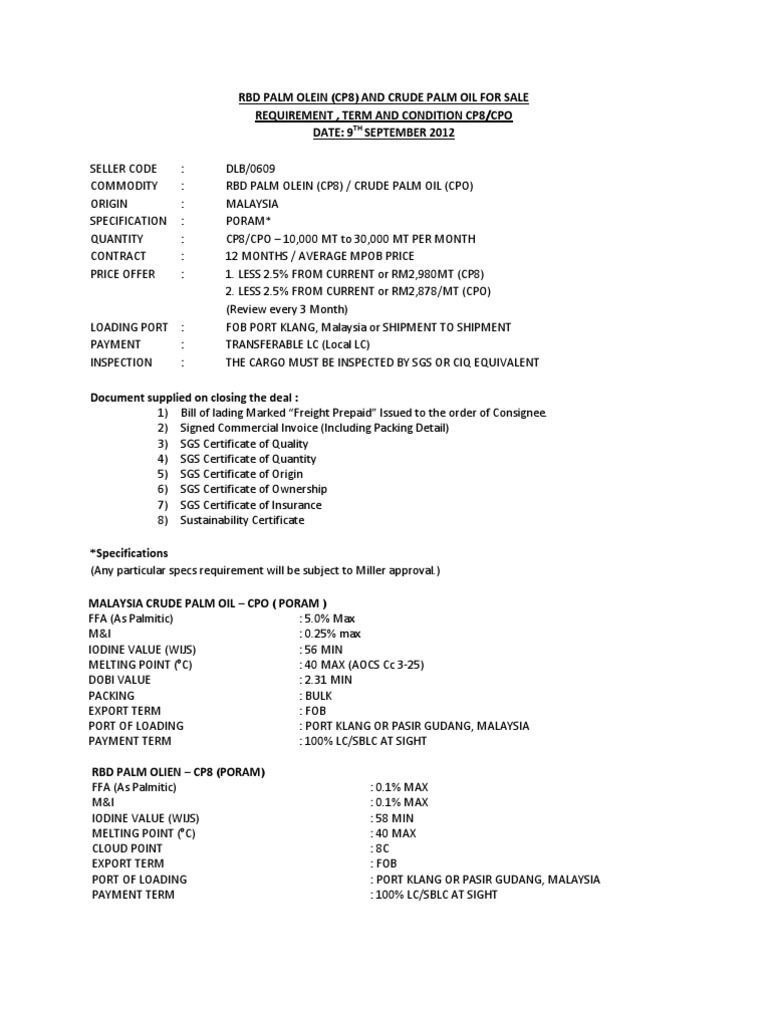 RBD PALM OLEIN (CP8) AND CRUDE PALM OIL FOR SALE
REQUIREMENT , TERM AND CONDITION CP8/CPO
DATE: 9$^{TH}$ SEPTEMBER 2012

SELLER CODE : DLB/0609
COMMODITY : RBD PALM OLEIN (CP8) / CRUDE PALM OIL (CPO)
ORIGIN : MALAYSIA
SPECIFICATION : PORAM*
QUANTITY : CP8/CPO – 10,000 MT to 30,000 MT PER MONTH
CONTRACT : 12 MONTHS / AVERAGE MPOB PRICE
PRICE OFFER : 1. LESS 2.5% FROM CURRENT or RM2,980MT (CP8)
2. LESS 2.5% FROM CURRENT or RM2,878/MT (CPO)
(Review every 3 Month)
LOADING PORT : FOB PORT KLANG, Malaysia or SHIPMENT TO SHIPMENT
PAYMENT : TRANSFERABLE LC (Local LC)
INSPECTION : THE CARGO MUST BE INSPECTED BY SGS OR CIQ EQUIVALENT

Document supplied on closing the deal :
1) Bill of lading Marked "Freight Prepaid" Issued to the order of Consignee.
2) Signed Commercial Invoice (Including Packing Detail)
3) SGS Certificate of Quality
4) SGS Certificate of Quantity
5) SGS Certificate of Origin
6) SGS Certificate of Ownership
7) SGS Certificate of Insurance
8) Sustainability Certificate

*Specifications
(Any particular specs requirement will be subject to Miller approval.)

MALAYSIA CRUDE PALM OIL – CPO ( PORAM )
FFA (As Palmitic) : 5.0% Max
M&I : 0.25% max
IODINE VALUE (WIJS) : 56 MIN
MELTING POINT (°C) : 40 MAX (AOCS Cc 3-25)
DOBI VALUE : 2.31 MIN
PACKING : BULK
EXPORT TERM : FOB
PORT OF LOADING : PORT KLANG OR PASIR GUDANG, MALAYSIA
PAYMENT TERM : 100% LC/SBLC AT SIGHT

RBD PALM OLIEN – CP8 (PORAM)
FFA (As Palmitic) : 0.1% MAX
M&I : 0.1% MAX
IODINE VALUE (WIJS) : 58 MIN
MELTING POINT (°C) : 40 MAX
CLOUD POINT : 8C
EXPORT TERM : FOB
PORT OF LOADING : PORT KLANG OR PASIR GUDANG, MALAYSIA
PAYMENT TERM : 100% LC/SBLC AT SIGHT